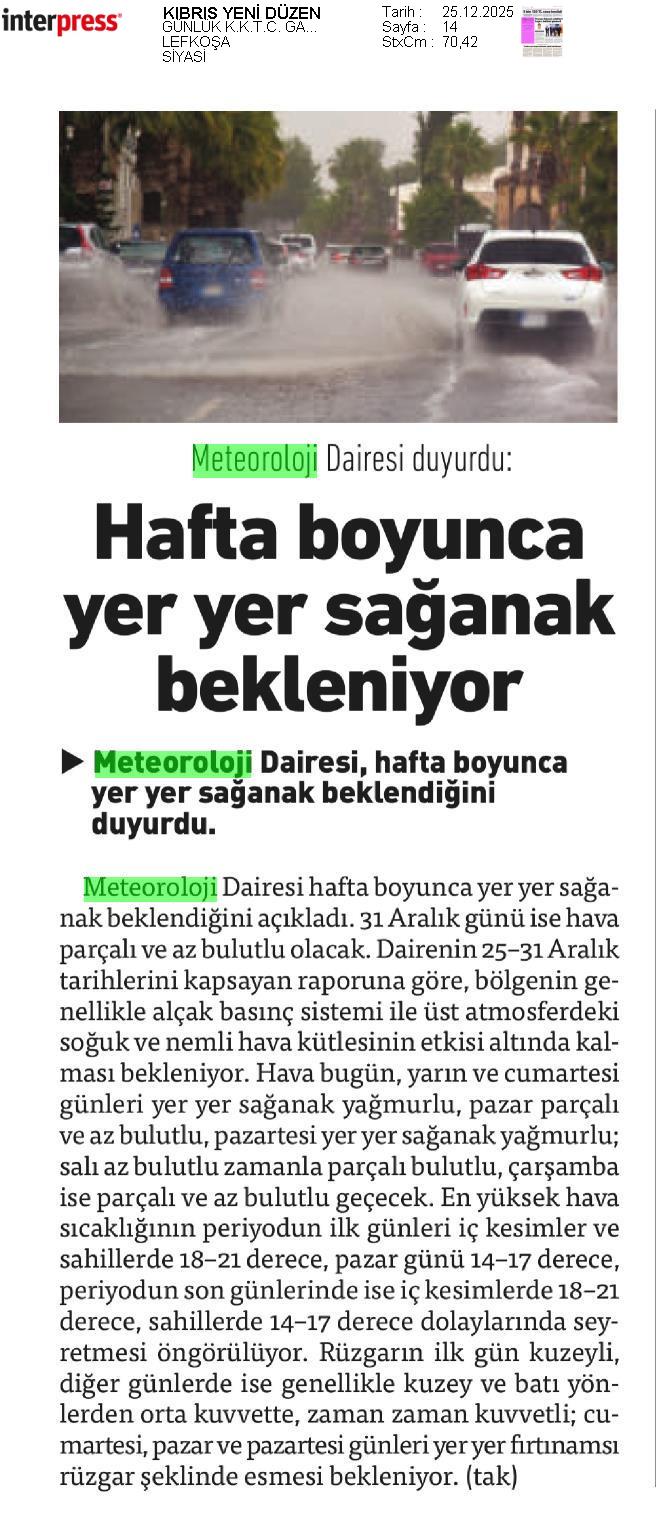 interpress

KIBRIS YENİ DÜZEN
GÜNLÜK K.K.T.C. GA...
LEFKOŞA
SİYASİ

Tarih : 25.12.2025
Sayfa : 14
StxCm : 70,42

Meteoroloji Dairesi duyurdu:

Hafta boyunca yer yer sağanak bekleniyor

▶ Meteoroloji Dairesi, hafta boyunca yer yer sağanak beklendiğini duyurdu.

Meteoroloji Dairesi hafta boyunca yer yer sağanak beklendiğini açıkladı. 31 Aralık günü ise hava parçalı ve az bulutlu olacak. Dairenin 25-31 Aralık tarihlerini kapsayan raporuna göre, bölgenin genellikle alçak basınç sistemi ile üst atmosferdeki soğuk ve nemli hava kütlesinin etkisi altında kalması bekleniyor. Hava bugün, yarın ve cumartesi günleri yer yer sağanak yağmurlu, pazar parçalı ve az bulutlu, pazartesi yer yer sağanak yağmurlu; salı az bulutlu zamanla parçalı bulutlu, çarşamba ise parçalı ve az bulutlu geçecek. En yüksek hava sıcaklığının periyodun ilk günleri iç kesimler ve sahillerde 18-21 derece, pazar günü 14-17 derece, periyodun son günlerinde ise iç kesimlerde 18-21 derece, sahillerde 14-17 derece dolaylarında seyretmesi öngörülüyor. Rüzgarın ilk gün kuzeyli, diğer günlerde ise genellikle kuzey ve batı yönlerden orta kuvvette, zaman zaman kuvvetli; cumartesi, pazar ve pazartesi günleri yer yer fırtınamsı rüzgar şeklinde esmesi bekleniyor. (tak)